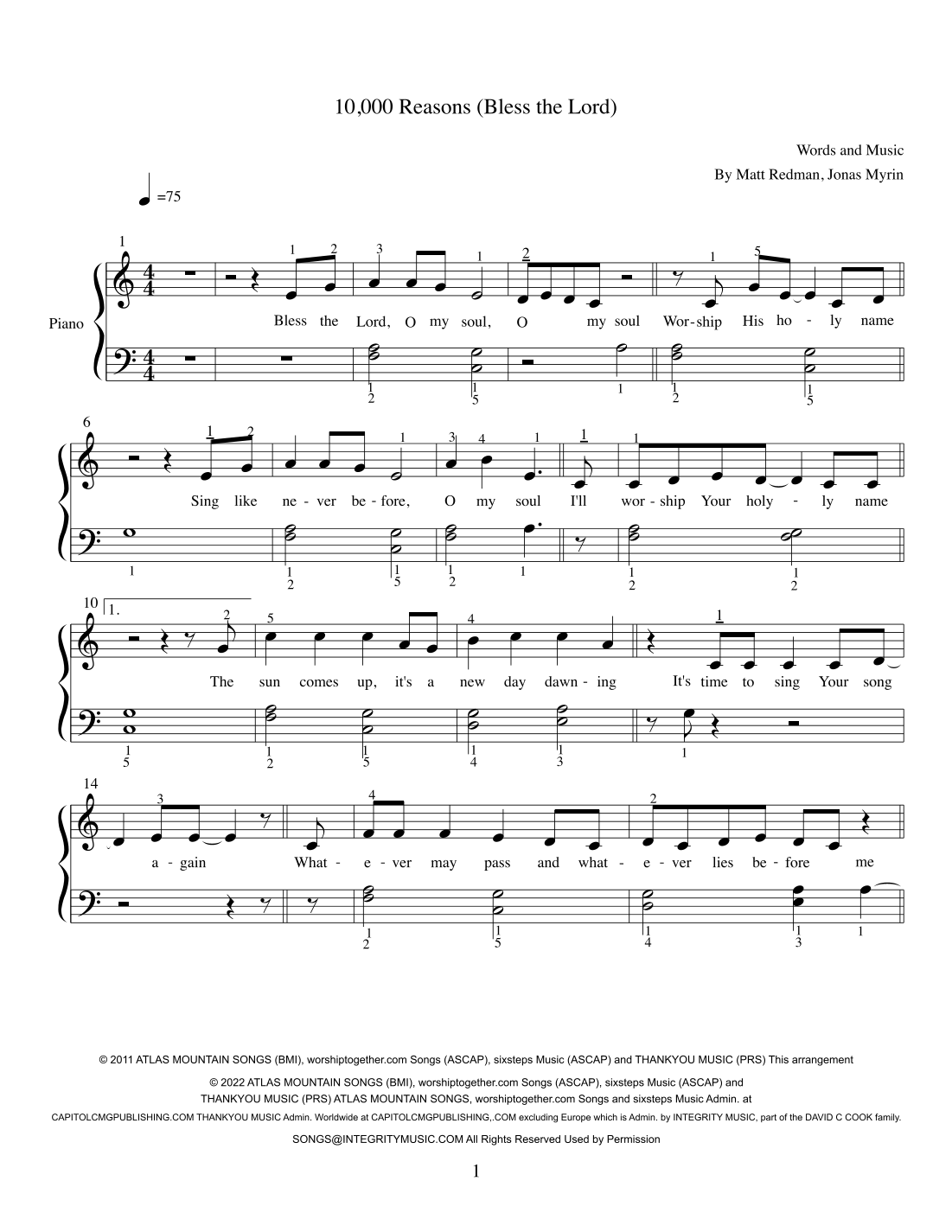 10,000 Reasons (Bless the Lord)

Words and Music
By Matt Redman, Jonas Myrin

=75

Piano

1

Bless the Lord, O my soul, O my soul Wor-ship His ho - ly name

6

Sing like ne - ver be - fore, O my soul I'll wor - ship Your holy - ly name

10 1.

The sun comes up, it's a new day dawn - ing It's time to sing Your song

14

a - gain What - e - ver may pass and what - e - ver lies be - fore me

© 2011 ATLAS MOUNTAIN SONGS (BMI), worshiptogether.com Songs (ASCAP), sixsteps Music (ASCAP) and THANKYOU MUSIC (PRS) This arrangement
© 2022 ATLAS MOUNTAIN SONGS (BMI), worshiptogether.com Songs (ASCAP), sixsteps Music (ASCAP) and THANKYOU MUSIC (PRS) ATLAS MOUNTAIN SONGS, worshiptogether.com Songs and sixsteps Music Admin. at CAPITOLCMGPUBLISHING.COM THANKYOU MUSIC Admin. Worldwide at CAPITOLCMGPUBLISHING,.COM excluding Europe which is Admin. by INTEGRITY MUSIC, part of the DAVID C COOK family.
SONGS@INTEGRITYMUSIC.COM All Rights Reserved Used by Permission

1